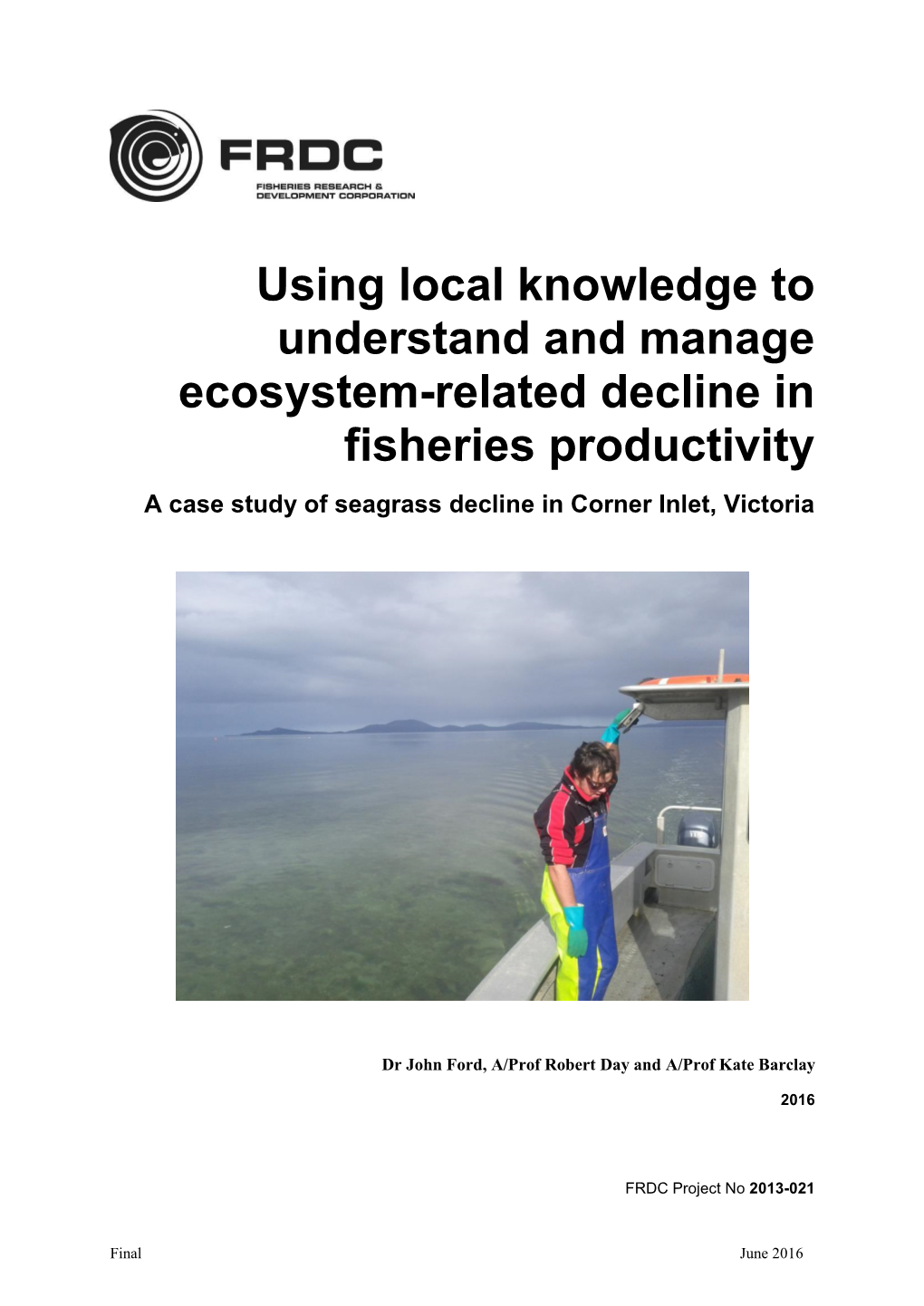 FRDC
FISHERIES RESEARCH & DEVELOPMENT CORPORATION

Using local knowledge to understand and manage ecosystem-related decline in fisheries productivity

A case study of seagrass decline in Corner Inlet, Victoria

Dr John Ford, A/Prof Robert Day and A/Prof Kate Barclay

2016

FRDC Project No 2013-021

Final

June 2016